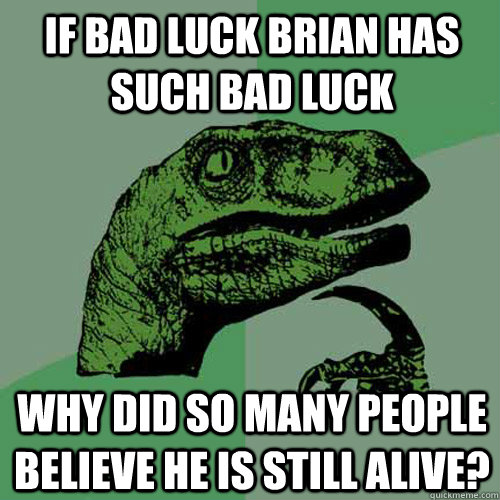 IF BAD LUCK BRIAN HAS SUCH BAD LUCK

WHY DID SO MANY PEOPLE BELIEVE HE IS STILL ALIVE?

quickmeme.com